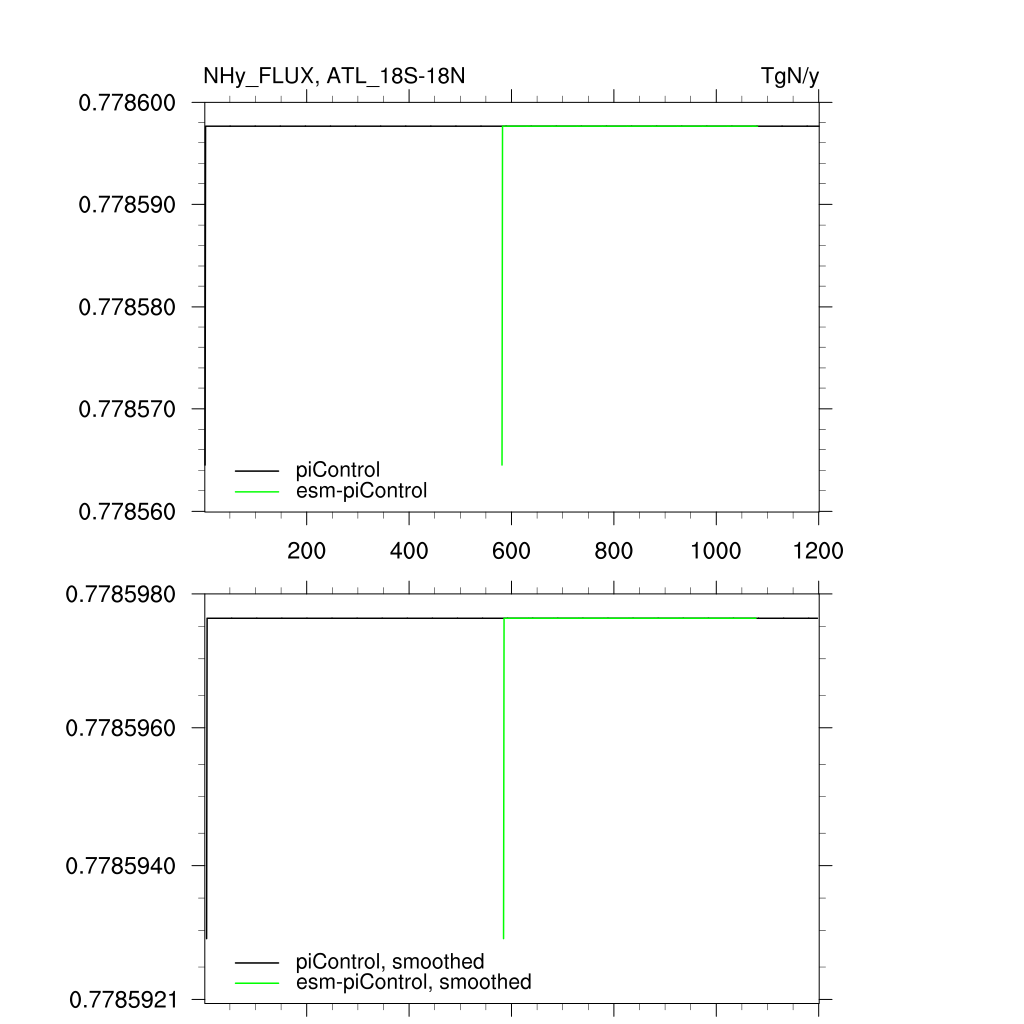 NHy_FLUX, ATL_18S-18N

TgN/y

0.778600
0.778590
0.778580
0.778570
0.778560

piControl
esm-piControl

200
400
600
800
1000
1200

0.7785980
0.7785960
0.7785940
0.7785921

piControl, smoothed
esm-piControl, smoothed